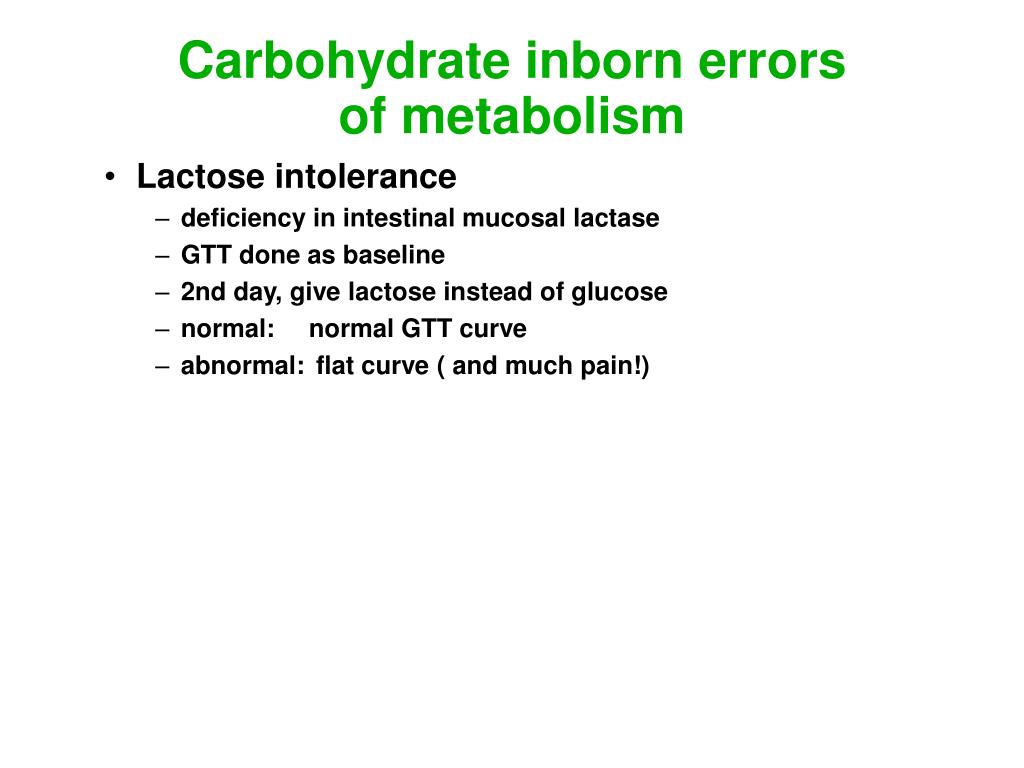 Carbohydrate inborn errors of metabolism

• Lactose intolerance
– deficiency in intestinal mucosal lactase
– GTT done as baseline
– 2nd day, give lactose instead of glucose
– normal: normal GTT curve
– abnormal: flat curve ( and much pain!)